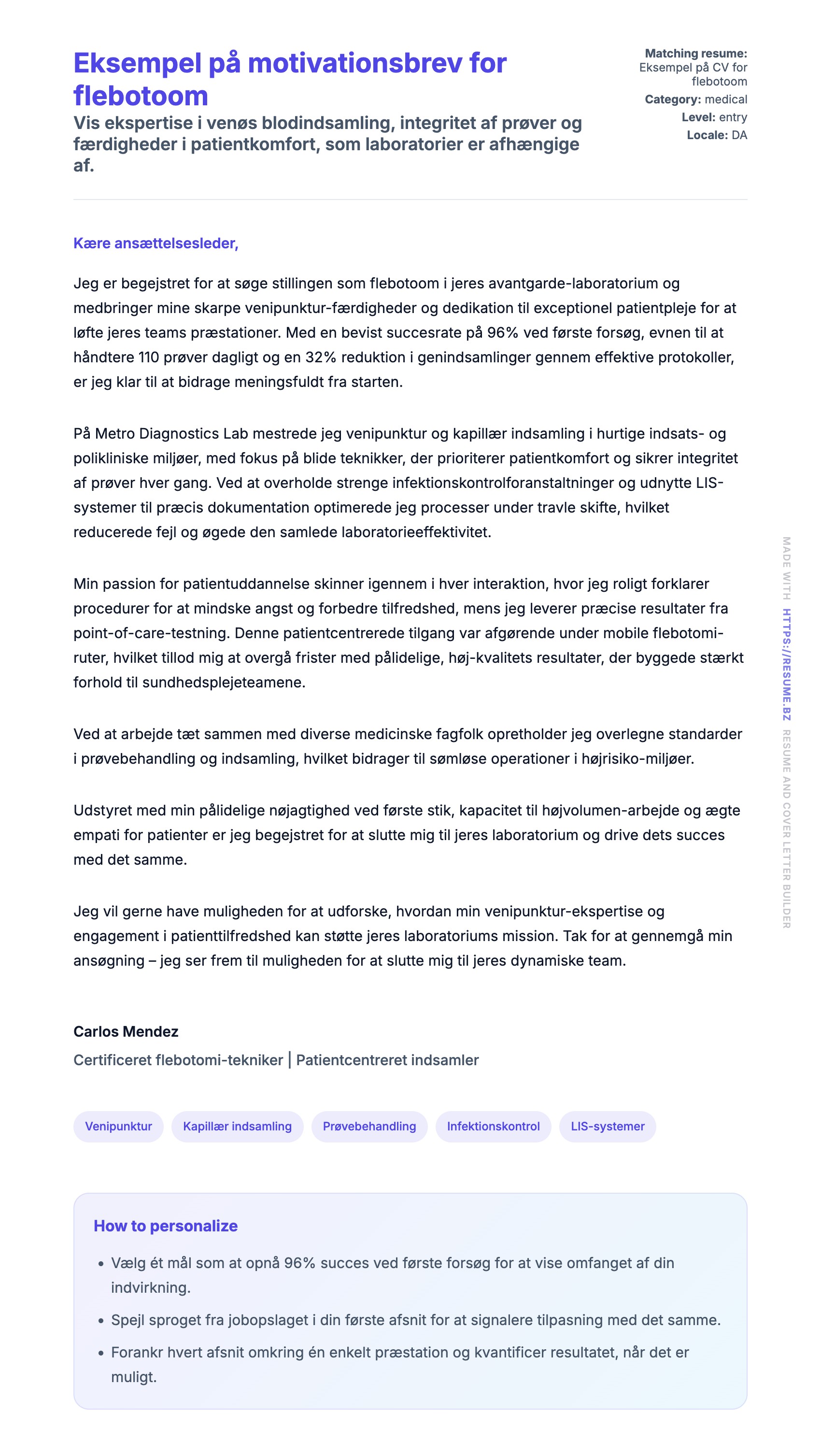 Eksempel på motivationsbrev for flebotoom

Vis ekspertise i venøs blodindsamling, integritet af prøver og færdigheder i patientkomfort, som laboratorier er afhængige af.

Matching resume: Eksempel på CV for flebotoom
Category: medical
Level: entry
Locale: DA

Kære ansættelsesleder,

Jeg er begejstret for at søge stillingen som flebotoom i jeres avantgarde-laboratorium og medbringer mine skarpe venipunktur-færdigheder og dedikation til exceptionel patientpleje for at løfte jeres teams præstationer. Med en bevist succesrate på 96% ved første forsøg, evnen til at håndtere 110 prøver dagligt og en 32% reduktion i genindsamlinger gennem effektive protokoller, er jeg klar til at bidrage meningsfuldt fra starten.

På Metro Diagnostics Lab mestrede jeg venipunktur og kapillær indsamling i hurtige indsats- og polikliniske miljøer, med fokus på blide teknikker, der prioriterer patientkomfort og sikrer integritet af prøver hver gang. Ved at overholde strenge infektionskontrolforanstaltninger og udnytte LIS-systemer til præcis dokumentation optimerede jeg processer under travle skifte, hvilket reducerede fejl og øgede den samlede laboratorieeffektivitet.

Min passion for patientuddannelse skinner igennem i hver interaktion, hvor jeg roligt forklarer procedurer for at mindske angst og forbedre tilfredshed, mens jeg leverer præcise resultater fra point-of-care-testning. Denne patientcentrerede tilgang var afgørende under mobile flebotomi-ruter, hvilket tillod mig at overgå frister med pålidelige, høj-kvalitets resultater, der byggede stærkt forhold til sundhedsplejeteamene.

Ved at arbejde tæt sammen med diverse medicinske fagfolk opretholder jeg overlegne standarder i prøvebehandling og indsamling, hvilket bidrager til sømløse operationer i højrisiko-miljøer.

Udstyret med min pålidelige nøjagtighed ved første stik, kapacitet til højvolumen-arbejde og ægte empati for patienter er jeg begejstret for at slutte mig til jeres laboratorium og drive dets succes med det samme.

Jeg vil gerne have muligheden for at udforske, hvordan min venipunktur-ekspertise og engagement i patienttilfredshed kan støtte jeres laboratoriums mission. Tak for at gennemgå min ansøgning – jeg ser frem til muligheden for at slutte mig til jeres dynamiske team.

Carlos Mendez
Certificeret flebotomi-tekniker | Patientcentreret indsamler

Venipunktur
Kapillær indsamling
Prøvebehandling
Infektionskontrol
LIS-systemer

How to personalize

• Vælg ét mål som at opnå 96% succes ved første forsøg for at vise omfanget af din indvirkning.
• Spejl sproget fra jobopslaget i din første afsnit for at signalere tilpasning med det samme.
• Forankr hvert afsnit omkring én enkelt præstation og kvantificer resultatet, når det er muligt.

MADE WITH HTTPS://RESUME.BZ RESUME AND COVER LETTER BUILDER